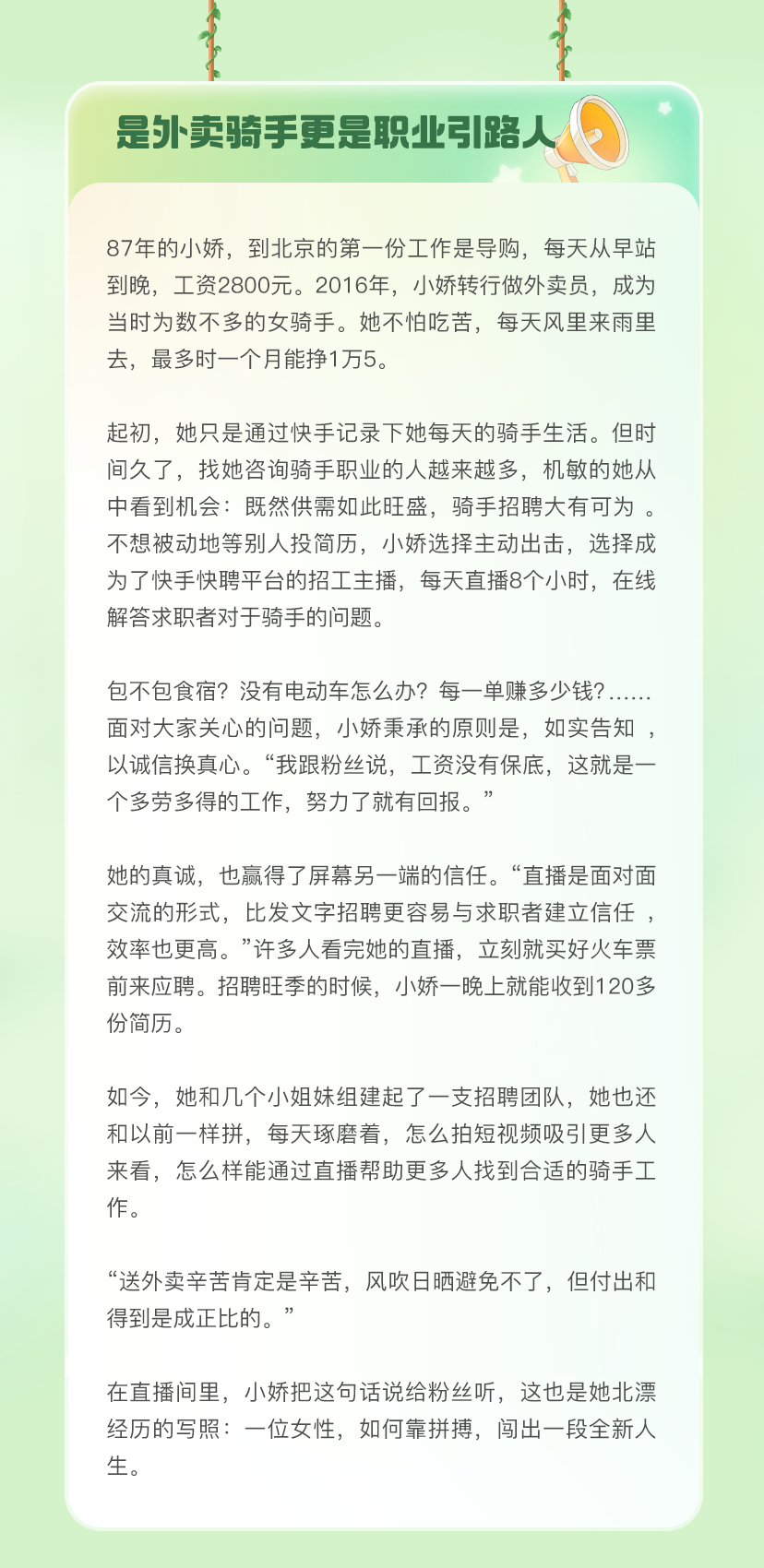 是外卖骑手更是职业引路人

87年的小娇，到北京的第一份工作是导购，每天从早站到晚，工资2800元。2016年，小娇转行做外卖员，成为当时为数不多的女骑手。她不怕吃苦，每天风里来雨里去，最多时一个月能挣1万5。

起初，她只是通过快手记录下她每天的骑手生活。但时间久了，找她咨询骑手职业的人越来越多，机敏的她从中看到机会：既然供需如此旺盛，骑手招聘大有可为 。不想被动地等别人投简历，小娇选择主动出击，选择成为了快手快聘平台的招工主播，每天直播8个小时，在线解答求职者对于骑手的问题。

包不包食宿？没有电动车怎么办？每一单赚多少钱？……面对大家关心的问题，小娇秉承的原则是，如实告知 ，以诚信换真心。“我跟粉丝说，工资没有保底，这就是一个多劳多得的工作，努力了就有回报。”

她的真诚，也赢得了屏幕另一端的信任。“直播是面对面交流的形式，比发文字招聘更容易与求职者建立信任 ，效率也更高。”许多人看完她的直播，立刻就买好火车票前来应聘。招聘旺季的时候，小娇一晚上就能收到120多份简历。

如今，她和几个小姐妹组建起了一支招聘团队，她也还和以前一样拼，每天琢磨着，怎么拍短视频吸引更多人来看，怎么样能通过直播帮助更多人找到合适的骑手工作。

“送外卖辛苦肯定是辛苦，风吹日晒避免不了，但付出和得到是成正比的。”

在直播间里，小娇把这句话说给粉丝听，这也是她北漂经历的写照：一位女性，如何靠拼搏，闯出一段全新人生。